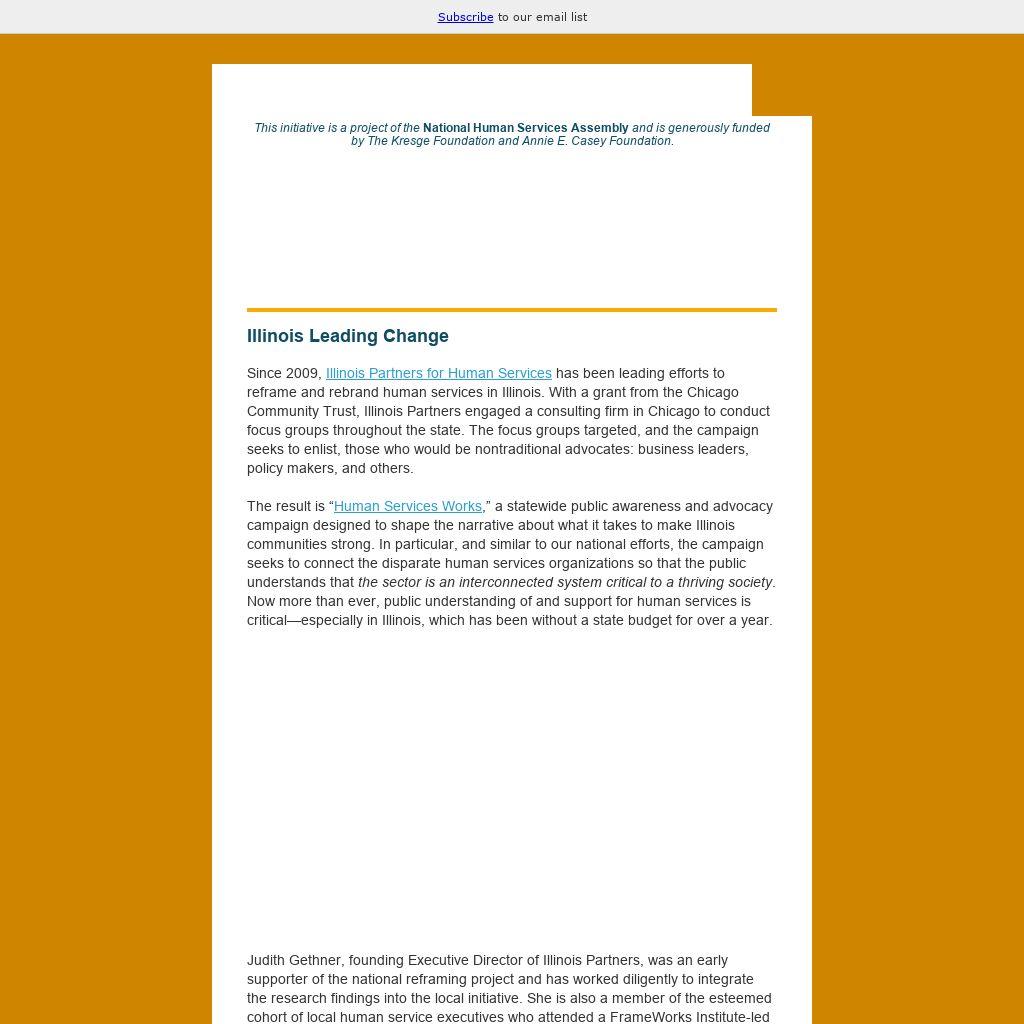 Subscribe to our email list

This initiative is a project of the National Human Services Assembly and is generously funded by The Kresge Foundation and Annie E. Casey Foundation.

Illinois Leading Change

Since 2009, Illinois Partners for Human Services has been leading efforts to reframe and rebrand human services in Illinois. With a grant from the Chicago Community Trust, Illinois Partners engaged a consulting firm in Chicago to conduct focus groups throughout the state. The focus groups targeted, and the campaign seeks to enlist, those who would be nontraditional advocates: business leaders, policy makers, and others.

The result is “Human Services Works,” a statewide public awareness and advocacy campaign designed to shape the narrative about what it takes to make Illinois communities strong. In particular, and similar to our national efforts, the campaign seeks to connect the disparate human services organizations so that the public understands that the sector is an interconnected system critical to a thriving society. Now more than ever, public understanding of and support for human services is critical—especially in Illinois, which has been without a state budget for over a year.

Judith Gethner, founding Executive Director of Illinois Partners, was an early supporter of the national reframing project and has worked diligently to integrate the research findings into the local initiative. She is also a member of the esteemed cohort of local human service executives who attended a FrameWorks Institute-led